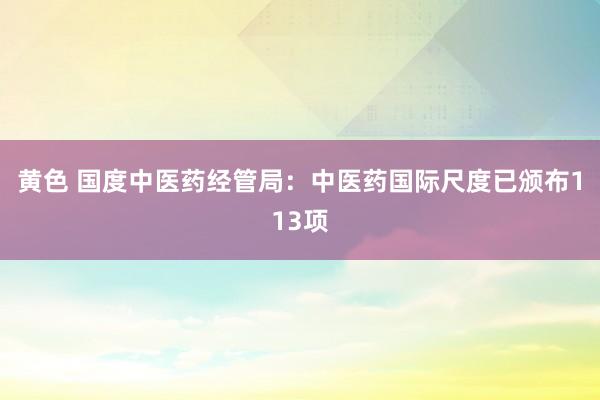 黄色 国度中医药经管局：中医药国际尺度已颁布113项